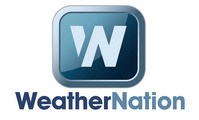 W

WeatherNation